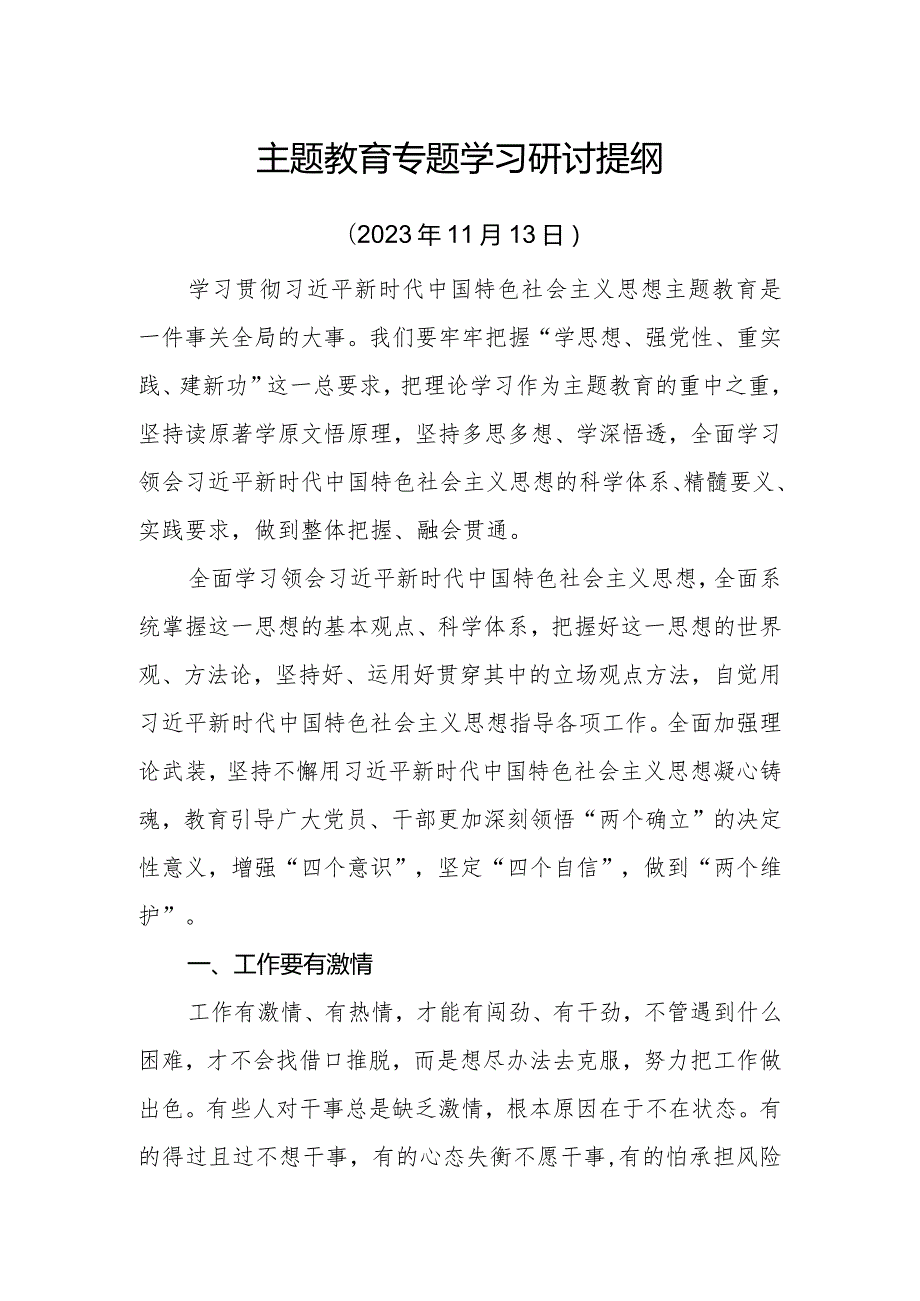 主题教育专题学习研讨提纲

（2023年11月13日）

学习贯彻习近平新时代中国特色社会主义思想主题教育是一件事关全局的大事。我们要牢牢把握“学思想、强党性、重实践、建新功”这一总要求，把理论学习作为主题教育的重中之重，坚持读原著学原文悟原理，坚持多思多想、学深悟透，全面学习领会习近平新时代中国特色社会主义思想的科学体系、精髓要义、实践要求，做到整体把握、融会贯通。

全面学习领会习近平新时代中国特色社会主义思想，全面系统掌握这一思想的基本观点、科学体系，把握好这一思想的世界观、方法论，坚持好、运用好贯穿其中的立场观点方法，自觉用习近平新时代中国特色社会主义思想指导各项工作。全面加强理论武装，坚持不懈用习近平新时代中国特色社会主义思想凝心铸魂，教育引导广大党员、干部更加深刻领悟“两个确立”的决定性意义，增强“四个意识”，坚定“四个自信”，做到“两个维护”。

一、工作要有激情

工作有激情、有热情，才能有闯劲、有干劲，不管遇到什么困难，才不会找借口推脱，而是想尽办法去克服，努力把工作做出色。有些人对干事总是缺乏激情，根本原因在于不在状态。有的得过且过不想干事，有的心态失衡不愿干事，有的怕承担风险